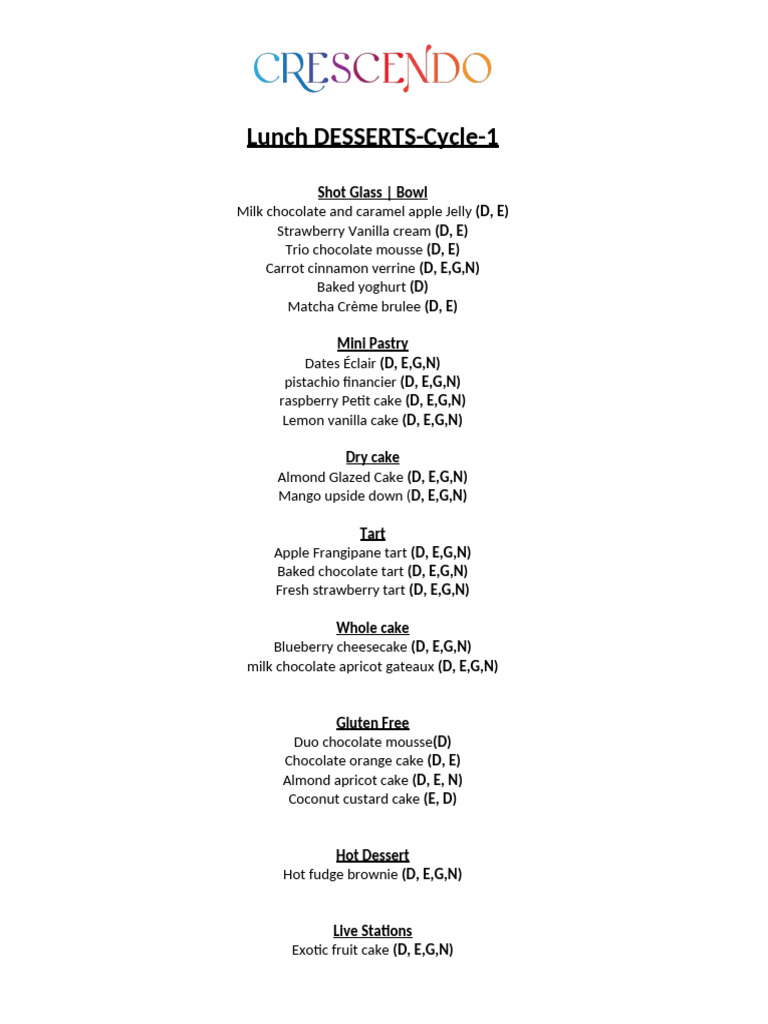 CRESCENDO

Lunch DESSERTS-Cycle-1

Shot Glass | Bowl
Milk chocolate and caramel apple Jelly (D, E)
Strawberry Vanilla cream (D, E)
Trio chocolate mousse (D, E)
Carrot cinnamon verrine (D, E,G,N)
Baked yoghurt (D)
Matcha Crème brulee (D, E)

Mini Pastry
Dates Éclair (D, E,G,N)
pistachio financier (D, E,G,N)
raspberry Petit cake (D, E,G,N)
Lemon vanilla cake (D, E,G,N)

Dry cake
Almond Glazed Cake (D, E,G,N)
Mango upside down (D, E,G,N)

Tart
Apple Frangipane tart (D, E,G,N)
Baked chocolate tart (D, E,G,N)
Fresh strawberry tart (D, E,G,N)

Whole cake
Blueberry cheesecake (D, E,G,N)
milk chocolate apricot gateaux (D, E,G,N)

Gluten Free
Duo chocolate mousse(D)
Chocolate orange cake (D, E)
Almond apricot cake (D, E, N)
Coconut custard cake (E, D)

Hot Dessert
Hot fudge brownie (D, E,G,N)

Live Stations
Exotic fruit cake (D, E,G,N)